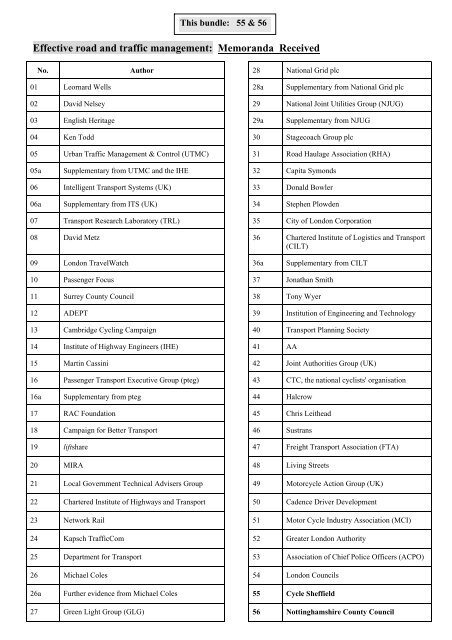 This bundle: 55 & 56

Effective road and traffic management: Memoranda Received

| No. | Author |
|---|---|
| 01 | Leonard Wells |
| 02 | David Nelsey |
| 03 | English Heritage |
| 04 | Ken Todd |
| 05 | Urban Traffic Management & Control (UTMC) |
| 05a | Supplementary from UTMC and the IHE |
| 06 | Intelligent Transport Systems (UK) |
| 06a | Supplementary from ITS (UK) |
| 07 | Transport Research Laboratory (TRL) |
| 08 | David Metz |
| 09 | London TravelWatch |
| 10 | Passenger Focus |
| 11 | Surrey County Council |
| 12 | ADEPT |
| 13 | Cambridge Cycling Campaign |
| 14 | Institute of Highway Engineers (IHE) |
| 15 | Martin Cassini |
| 16 | Passenger Transport Executive Group (pteg) |
| 16a | Supplementary from pteg |
| 17 | RAC Foundation |
| 18 | Campaign for Better Transport |
| 19 | liftshare |
| 20 | MIRA |
| 21 | Local Government Technical Advisers Group |
| 22 | Chartered Institute of Highways and Transport |
| 23 | Network Rail |
| 24 | Kapsch TrafficCom |
| 25 | Department for Transport |
| 26 | Michael Coles |
| 26a | Further evidence from Michael Coles |
| 27 | Green Light Group (GLG) |

| | |
|---|---|
| 28 | National Grid plc |
| 28a | Supplementary from National Grid plc |
| 29 | National Joint Utilities Group (NJUG) |
| 29a | Supplementary from NJUG |
| 30 | Stagecoach Group plc |
| 31 | Road Haulage Association (RHA) |
| 32 | Capita Symonds |
| 33 | Donald Bowler |
| 34 | Stephen Plowden |
| 35 | City of London Corporation |
| 36 | Chartered Institute of Logistics and Transport (CILT) |
| 36a | Supplementary from CILT |
| 37 | Jonathan Smith |
| 38 | Tony Wyer |
| 39 | Institution of Engineering and Technology |
| 40 | Transport Planning Society |
| 41 | AA |
| 42 | Joint Authorities Group (UK) |
| 43 | CTC, the national cyclists' organisation |
| 44 | Halcrow |
| 45 | Chris Leithead |
| 46 | Sustrans |
| 47 | Freight Transport Association (FTA) |
| 48 | Living Streets |
| 49 | Motorcycle Action Group (UK) |
| 50 | Cadence Driver Development |
| 51 | Motor Cycle Industry Association (MCI) |
| 52 | Greater London Authority |
| 53 | Association of Chief Police Officers (ACPO) |
| 54 | London Councils |
| 55 | Cycle Sheffield |
| 56 | Nottinghamshire County Council |